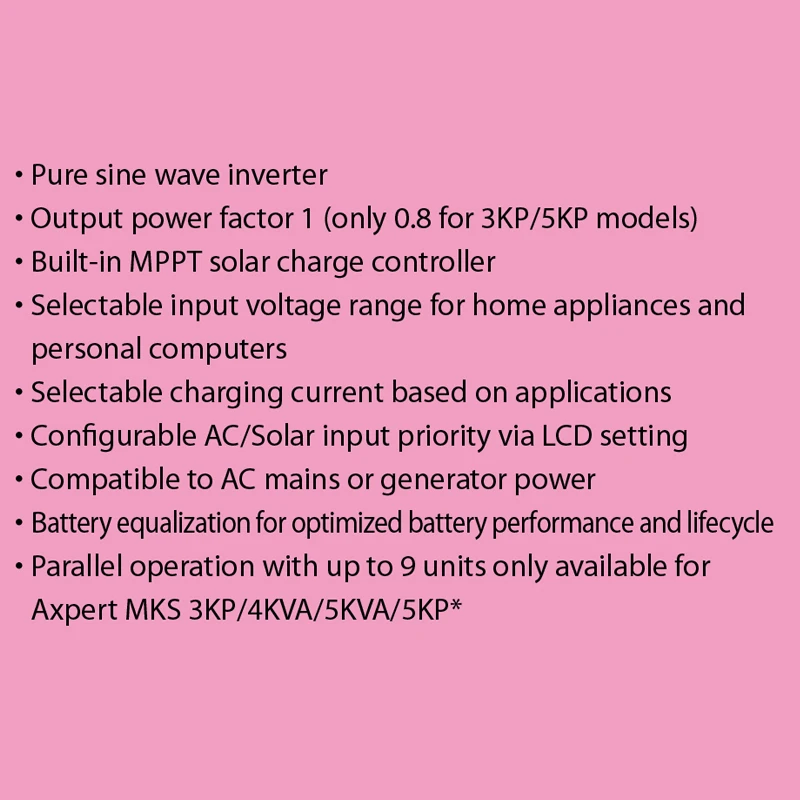 • Pure sine wave inverter
• Output power factor 1 (only 0.8 for 3KP/5KP models)
• Built-in MPPT solar charge controller
• Selectable input voltage range for home appliances and personal computers
• Selectable charging current based on applications
• Configurable AC/Solar input priority via LCD setting
• Compatible to AC mains or generator power
• Battery equalization for optimized battery performance and lifecycle
• Parallel operation with up to 9 units only available for Axpert MKS 3KP/4KVA/5KVA/5KP*